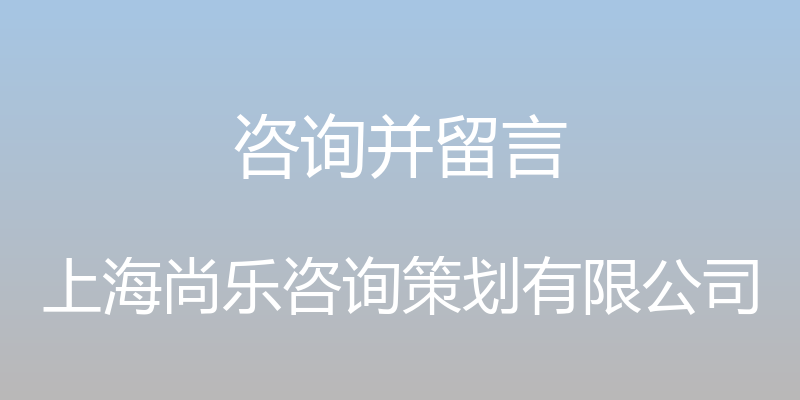 咨询并留言

上海尚乐咨询策划有限公司